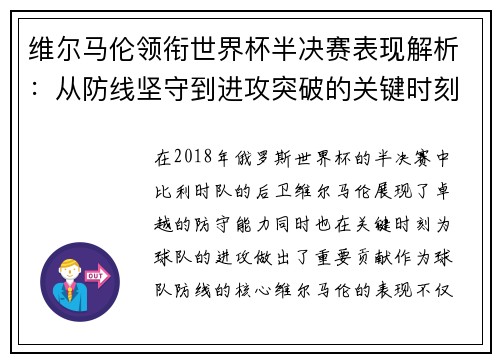 维尔马伦领衔世界杯半决赛表现解析：从防线坚守到进攻突破的关键时刻

在2018年俄罗斯世界杯的半决赛中比利时队的后卫维尔马伦展现了卓越的防守能力同时也在关键时刻为球队的进攻做出了重要贡献作为球队防线的核心维尔马伦的表现不仅

OUT